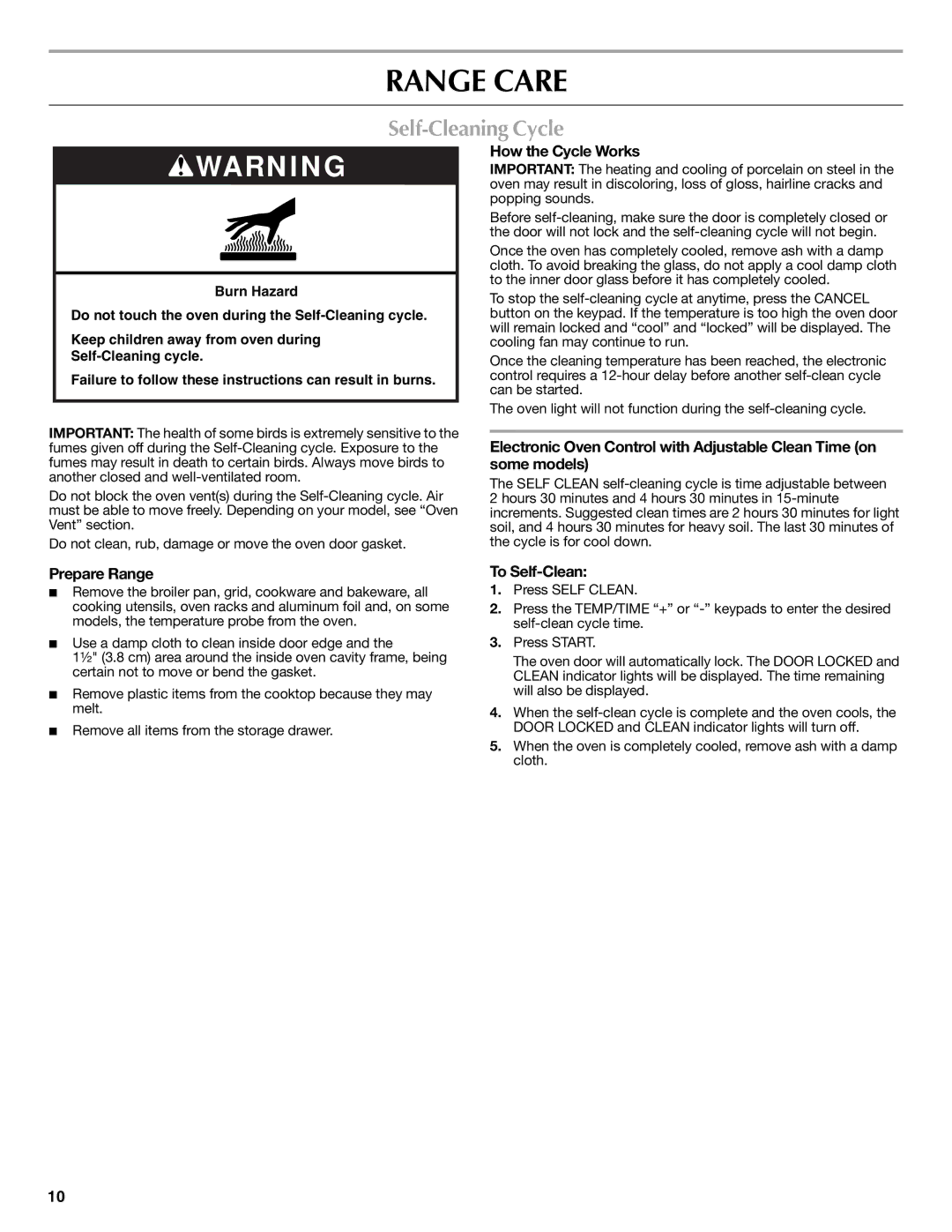 RANGE CARE

Self-Cleaning Cycle

WARNING

Burn Hazard

Do not touch the oven during the Self-Cleaning cycle.

Keep children away from oven during Self-Cleaning cycle.

Failure to follow these instructions can result in burns.

IMPORTANT: The health of some birds is extremely sensitive to the fumes given off during the Self-Cleaning cycle. Exposure to the fumes may result in death to certain birds. Always move birds to another closed and well-ventilated room.

Do not block the oven vent(s) during the Self-Cleaning cycle. Air must be able to move freely. Depending on your model, see “Oven Vent” section.

Do not clean, rub, damage or move the oven door gasket.

Prepare Range

■ Remove the broiler pan, grid, cookware and bakeware, all cooking utensils, oven racks and aluminum foil and, on some models, the temperature probe from the oven.

■ Use a damp cloth to clean inside door edge and the 1½" (3.8 cm) area around the inside oven cavity frame, being certain not to move or bend the gasket.

■ Remove plastic items from the cooktop because they may melt.

■ Remove all items from the storage drawer.

How the Cycle Works

IMPORTANT: The heating and cooling of porcelain on steel in the oven may result in discoloring, loss of gloss, hairline cracks and popping sounds.

Before self-cleaning, make sure the door is completely closed or the door will not lock and the self-cleaning cycle will not begin.

Once the oven has completely cooled, remove ash with a damp cloth. To avoid breaking the glass, do not apply a cool damp cloth to the inner door glass before it has completely cooled.

To stop the self-cleaning cycle at anytime, press the CANCEL button on the keypad. If the temperature is too high the oven door will remain locked and “cool” and “locked” will be displayed. The cooling fan may continue to run.

Once the cleaning temperature has been reached, the electronic control requires a 12-hour delay before another self-clean cycle can be started.

The oven light will not function during the self-cleaning cycle.

Electronic Oven Control with Adjustable Clean Time (on some models)

The SELF CLEAN self-cleaning cycle is time adjustable between 2 hours 30 minutes and 4 hours 30 minutes in 15-minute increments. Suggested clean times are 2 hours 30 minutes for light soil, and 4 hours 30 minutes for heavy soil. The last 30 minutes of the cycle is for cool down.

To Self-Clean:

1. Press SELF CLEAN.

2. Press the TEMP/TIME “+” or “-” keypads to enter the desired self-clean cycle time.

3. Press START.

The oven door will automatically lock. The DOOR LOCKED and CLEAN indicator lights will be displayed. The time remaining will also be displayed.

4. When the self-clean cycle is complete and the oven cools, the DOOR LOCKED and CLEAN indicator lights will turn off.

5. When the oven is completely cooled, remove ash with a damp cloth.

10